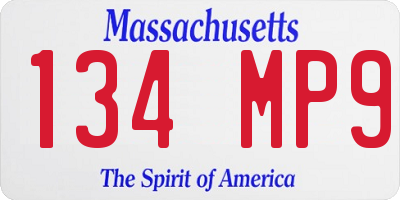 Massachusetts

134 MP9

The Spirit of America